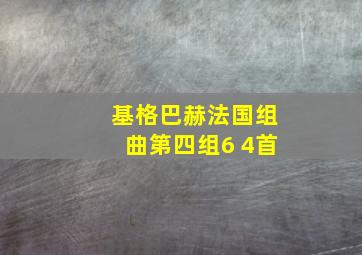 基格巴赫法国组曲第四组6 4首